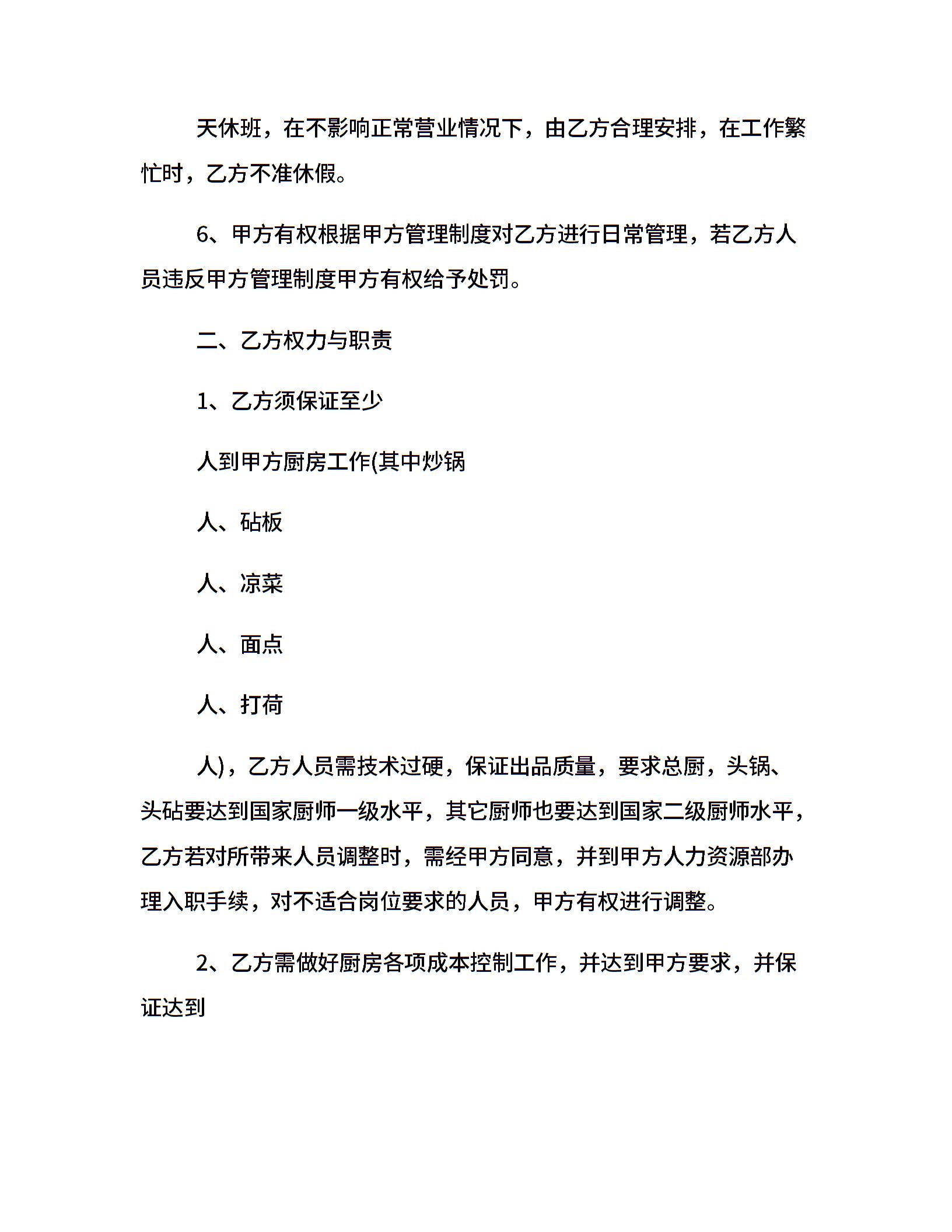 天休班，在不影响正常营业情况下，由乙方合理安排，在工作繁忙时，乙方不准休假。

6、甲方有权根据甲方管理制度对乙方进行日常管理，若乙方人员违反甲方管理制度甲方有权给予处罚。

二、乙方权力与职责

1、乙方须保证至少

人到甲方厨房工作(其中炒锅

人、砧板

人、凉菜

人、面点

人、打荷

人)，乙方人员需技术过硬，保证出品质量，要求总厨，头锅、头砧要达到国家厨师一级水平，其它厨师也要达到国家二级厨师水平，乙方若对所带来人员调整时，需经甲方同意，并到甲方人力资源部办理入职手续，对不适合岗位要求的人员，甲方有权进行调整。

2、乙方需做好厨房各项成本控制工作，并达到甲方要求，并保证达到